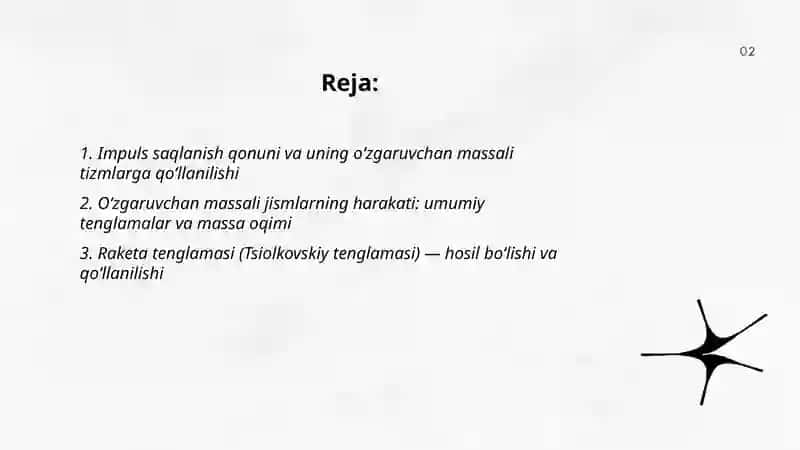 02

Reja:

1. Impuls saqlanish qonuni va uning o'zgaruvchan massali tizmlarga qo'llanilishi

2. O'zgaruvchan massali jismlarning harakati: umumiy tenglamalar va massa oqimi

3. Raketa tenglamasi (Tsiolkovskiy tenglamasi) — hosil bo'lishi va qo'llanilishi